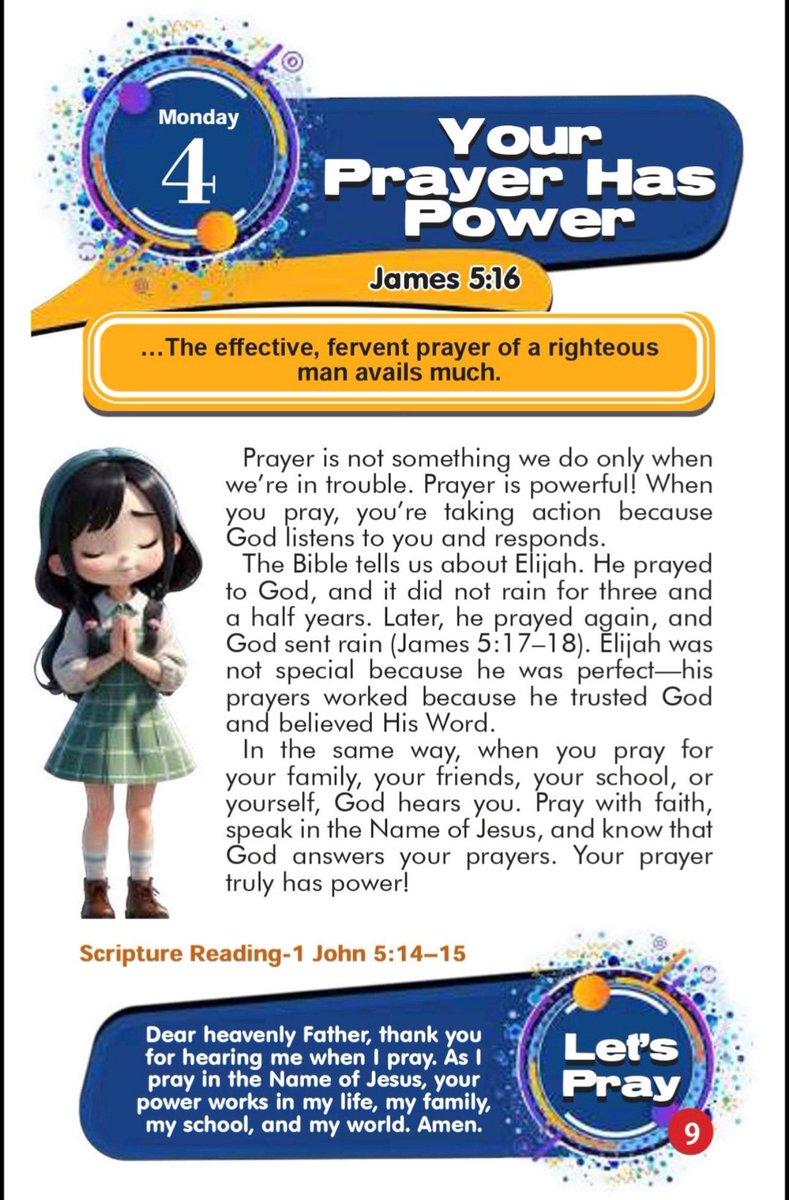 Monday

4

Your Prayer Has Power

James 5:16

...The effective, fervent prayer of a righteous man avails much.

Prayer is not something we do only when we're in trouble. Prayer is powerful! When you pray, you're taking action because God listens to you and responds.

The Bible tells us about Elijah. He prayed to God, and it did not rain for three and a half years. Later, he prayed again, and God sent rain (James 5:17–18). Elijah was not special because he was perfect—his prayers worked because he trusted God and believed His Word.

In the same way, when you pray for your family, your friends, your school, or yourself, God hears you. Pray with faith, speak in the Name of Jesus, and know that God answers your prayers. Your prayer truly has power!

Scripture Reading-1 John 5:14–15

Dear heavenly Father, thank you for hearing me when I pray. As I pray in the Name of Jesus, your power works in my life, my family, my school, and my world. Amen.

Let's Pray

9